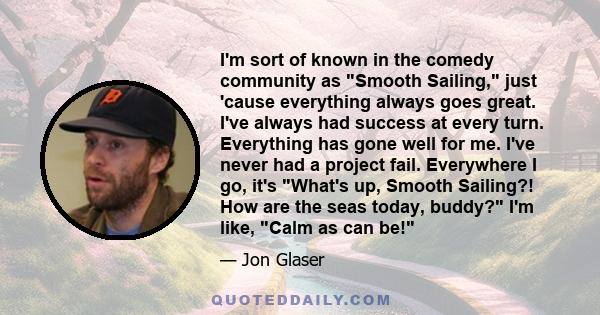 I'm sort of known in the comedy community as "Smooth Sailing," just 'cause everything always goes great. I've always had success at every turn. Everything has gone well for me. I've never had a project fail. Everywhere I go, it's "What's up, Smooth Sailing?! How are the seas today, buddy?" I'm like, "Calm as can be!"

— Jon Glaser

QUOTEDDAILY.COM